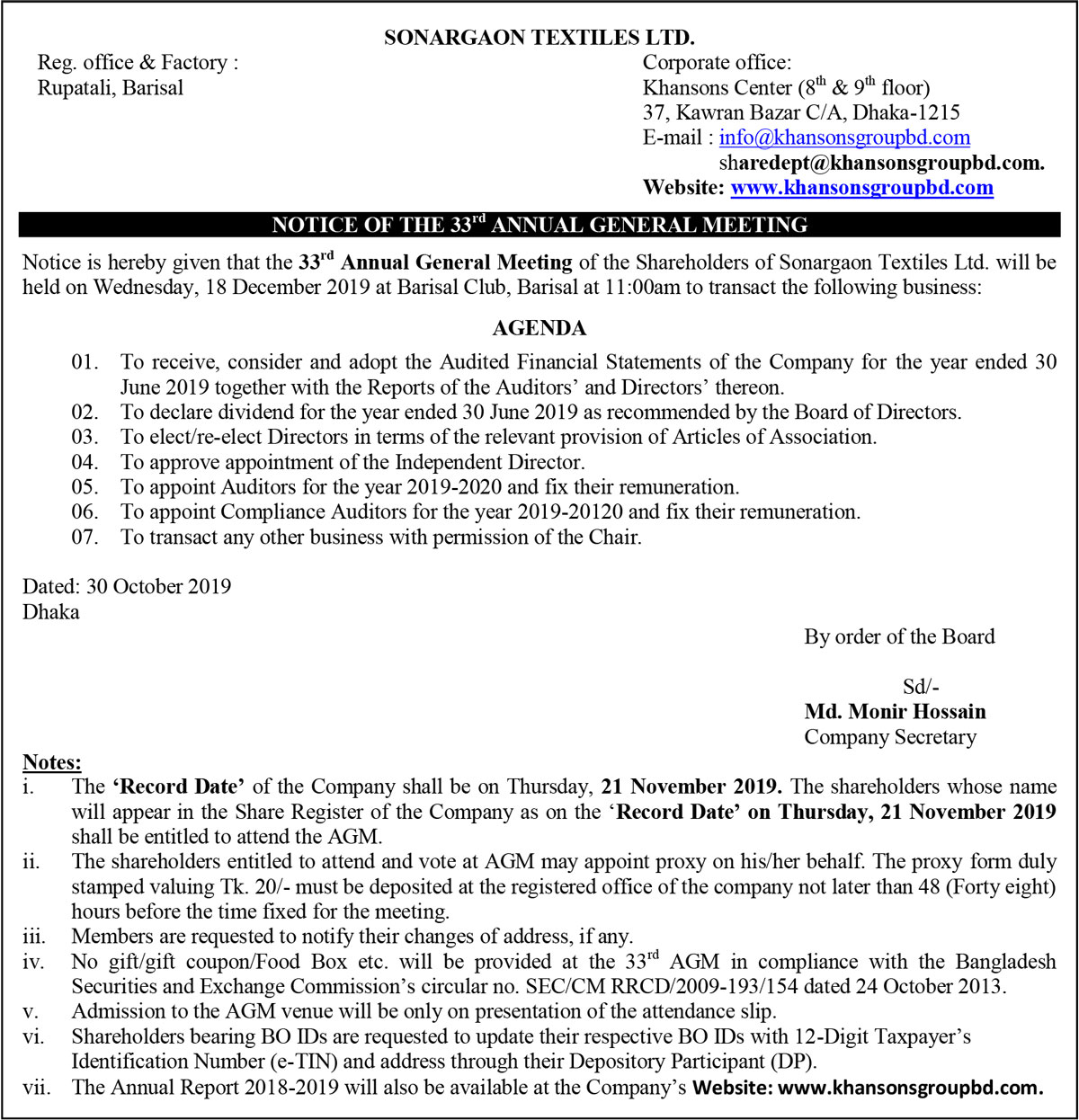 SONARGAON TEXTILES LTD.

Reg. office & Factory :
Rupatali, Barisal

Corporate office:
Khansons Center ($8^{th}$ & $9^{th}$ floor)
37, Kawran Bazar C/A, Dhaka-1215
E-mail : info@khansonsgroupbd.com
sharedept@khansonsgroupbd.com.
Website: www.khansonsgroupbd.com

NOTICE OF THE $33^{rd}$ ANNUAL GENERAL MEETING

Notice is hereby given that the $33^{rd}$ Annual General Meeting of the Shareholders of Sonargaon Textiles Ltd. will be held on Wednesday, 18 December 2019 at Barisal Club, Barisal at 11:00am to transact the following business:

AGENDA

01. To receive, consider and adopt the Audited Financial Statements of the Company for the year ended 30 June 2019 together with the Reports of the Auditors' and Directors' thereon.
02. To declare dividend for the year ended 30 June 2019 as recommended by the Board of Directors.
03. To elect/re-elect Directors in terms of the relevant provision of Articles of Association.
04. To approve appointment of the Independent Director.
05. To appoint Auditors for the year 2019-2020 and fix their remuneration.
06. To appoint Compliance Auditors for the year 2019-20120 and fix their remuneration.
07. To transact any other business with permission of the Chair.

Dated: 30 October 2019
Dhaka

By order of the Board

Sd/-
Md. Monir Hossain
Company Secretary

Notes:
i. The 'Record Date' of the Company shall be on Thursday, 21 November 2019. The shareholders whose name will appear in the Share Register of the Company as on the 'Record Date' on Thursday, 21 November 2019 shall be entitled to attend the AGM.
ii. The shareholders entitled to attend and vote at AGM may appoint proxy on his/her behalf. The proxy form duly stamped valuing Tk. 20/- must be deposited at the registered office of the company not later than 48 (Forty eight) hours before the time fixed for the meeting.
iii. Members are requested to notify their changes of address, if any.
iv. No gift/gift coupon/Food Box etc. will be provided at the $33^{rd}$ AGM in compliance with the Bangladesh Securities and Exchange Commission's circular no. SEC/CM RRCD/2009-193/154 dated 24 October 2013.
v. Admission to the AGM venue will be only on presentation of the attendance slip.
vi. Shareholders bearing BO IDs are requested to update their respective BO IDs with 12-Digit Taxpayer's Identification Number (e-TIN) and address through their Depository Participant (DP).
vii. The Annual Report 2018-2019 will also be available at the Company's Website: www.khansonsgroupbd.com.